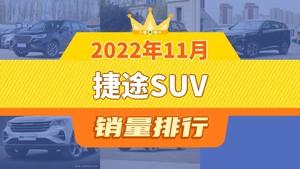 2022年11月

捷途SUV

销量排行